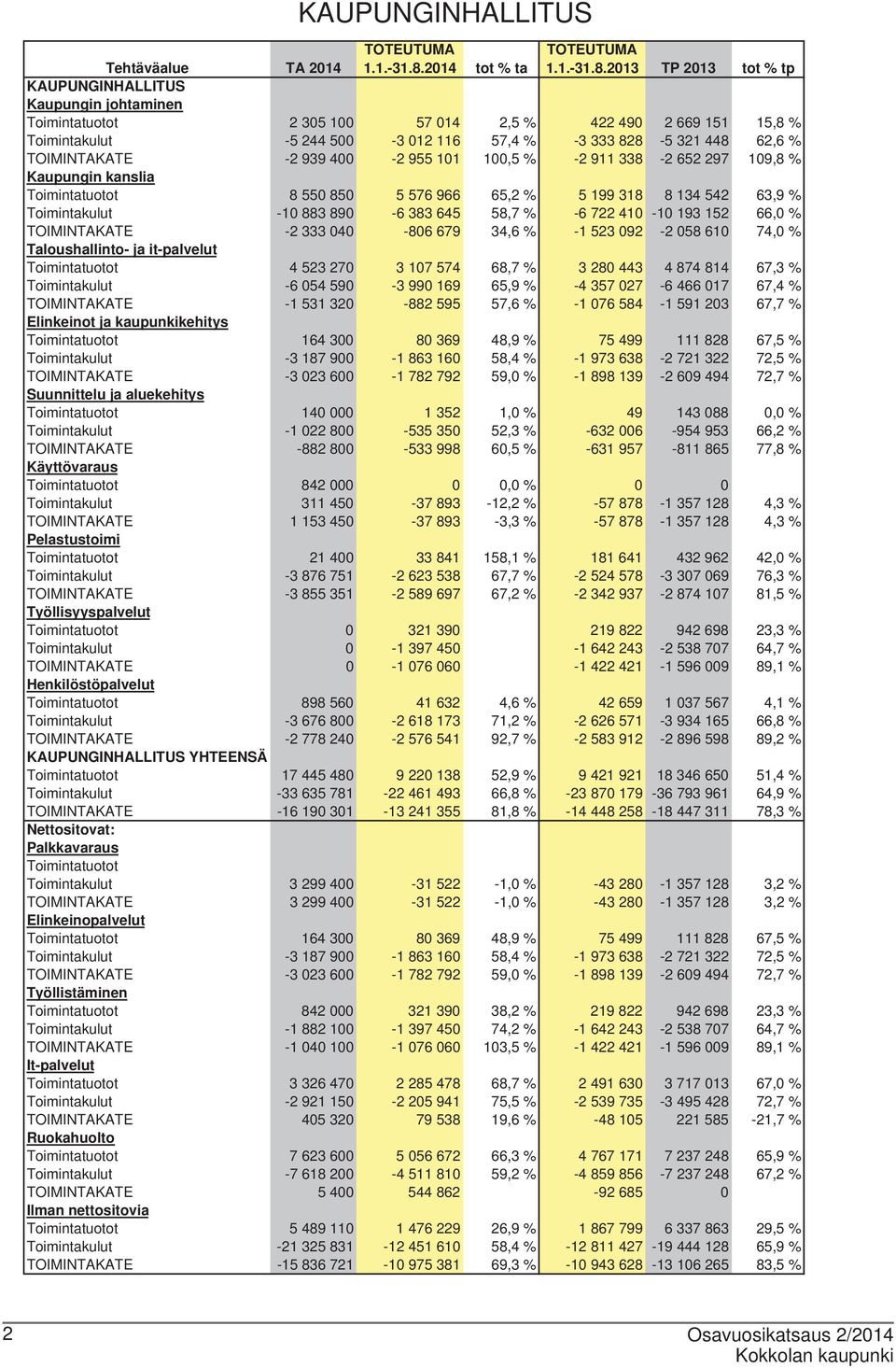 KAUPUNGINHALLITUS

| Tehtäväalue | TA 2014 | TOTEUTUMA 1.1.-31.8.2014 | tot % ta | TOTEUTUMA 1.1.-31.8.2013 | TP 2013 | tot % tp |
|---|---|---|---|---|---|---|
| KAUPUNGINHALLITUS | | | | | | |
| Kaupungin johtaminen | | | | | | |
| Toimintatuotot | 2 305 100 | 57 014 | 2,5 % | 422 490 | 2 669 151 | 15,8 % |
| Toimintakulut | -5 244 500 | -3 012 116 | 57,4 % | -3 333 828 | -5 321 448 | 62,6 % |
| TOIMINTAKATE | -2 939 400 | -2 955 101 | 100,5 % | -2 911 338 | -2 652 297 | 109,8 % |
| Kaupungin kanslia | | | | | | |
| Toimintatuotot | 8 550 850 | 5 576 966 | 65,2 % | 5 199 318 | 8 134 542 | 63,9 % |
| Toimintakulut | -10 883 890 | -6 383 645 | 58,7 % | -6 722 410 | -10 193 152 | 66,0 % |
| TOIMINTAKATE | -2 333 040 | -806 679 | 34,6 % | -1 523 092 | -2 058 610 | 74,0 % |
| Taloushallinto- ja it-palvelut | | | | | | |
| Toimintatuotot | 4 523 270 | 3 107 574 | 68,7 % | 3 280 443 | 4 874 814 | 67,3 % |
| Toimintakulut | -6 054 590 | -3 990 169 | 65,9 % | -4 357 027 | -6 466 017 | 67,4 % |
| TOIMINTAKATE | -1 531 320 | -882 595 | 57,6 % | -1 076 584 | -1 591 203 | 67,7 % |
| Elinkeinot ja kaupunkikehitys | | | | | | |
| Toimintatuotot | 164 300 | 80 369 | 48,9 % | 75 499 | 111 828 | 67,5 % |
| Toimintakulut | -3 187 900 | -1 863 160 | 58,4 % | -1 973 638 | -2 721 322 | 72,5 % |
| TOIMINTAKATE | -3 023 600 | -1 782 792 | 59,0 % | -1 898 139 | -2 609 494 | 72,7 % |
| Suunnittelu ja aluekehitys | | | | | | |
| Toimintatuotot | 140 000 | 1 352 | 1,0 % | 49 | 143 088 | 0,0 % |
| Toimintakulut | -1 022 800 | -535 350 | 52,3 % | -632 006 | -954 953 | 66,2 % |
| TOIMINTAKATE | -882 800 | -533 998 | 60,5 % | -631 957 | -811 865 | 77,8 % |
| Käyttövaraus | | | | | | |
| Toimintatuotot | 842 000 | 0 | 0,0 % | 0 | 0 | |
| Toimintakulut | 311 450 | -37 893 | -12,2 % | -57 878 | -1 357 128 | 4,3 % |
| TOIMINTAKATE | 1 153 450 | -37 893 | -3,3 % | -57 878 | -1 357 128 | 4,3 % |
| Pelastustoimi | | | | | | |
| Toimintatuotot | 21 400 | 33 841 | 158,1 % | 181 641 | 432 962 | 42,0 % |
| Toimintakulut | -3 876 751 | -2 623 538 | 67,7 % | -2 524 578 | -3 307 069 | 76,3 % |
| TOIMINTAKATE | -3 855 351 | -2 589 697 | 67,2 % | -2 342 937 | -2 874 107 | 81,5 % |
| Työllisyyspalvelut | | | | | | |
| Toimintatuotot | 0 | 321 390 | | 219 822 | 942 698 | 23,3 % |
| Toimintakulut | 0 | -1 397 450 | | -1 642 243 | -2 538 707 | 64,7 % |
| TOIMINTAKATE | 0 | -1 076 060 | | -1 422 421 | -1 596 009 | 89,1 % |
| Henkilöstöpalvelut | | | | | | |
| Toimintatuotot | 898 560 | 41 632 | 4,6 % | 42 659 | 1 037 567 | 4,1 % |
| Toimintakulut | -3 676 800 | -2 618 173 | 71,2 % | -2 626 571 | -3 934 165 | 66,8 % |
| TOIMINTAKATE | -2 778 240 | -2 576 541 | 92,7 % | -2 583 912 | -2 896 598 | 89,2 % |
| KAUPUNGINHALLITUS YHTEENSÄ | | | | | | |
| Toimintatuotot | 17 445 480 | 9 220 138 | 52,9 % | 9 421 921 | 18 346 650 | 51,4 % |
| Toimintakulut | -33 635 781 | -22 461 493 | 66,8 % | -23 870 179 | -36 793 961 | 64,9 % |
| TOIMINTAKATE | -16 190 301 | -13 241 355 | 81,8 % | -14 448 258 | -18 447 311 | 78,3 % |
| Nettositovat: | | | | | | |
| Palkkavaraus | | | | | | |
| Toimintatuotot | | | | | | |
| Toimintakulut | 3 299 400 | -31 522 | -1,0 % | -43 280 | -1 357 128 | 3,2 % |
| TOIMINTAKATE | 3 299 400 | -31 522 | -1,0 % | -43 280 | -1 357 128 | 3,2 % |
| Elinkeinopalvelut | | | | | | |
| Toimintatuotot | 164 300 | 80 369 | 48,9 % | 75 499 | 111 828 | 67,5 % |
| Toimintakulut | -3 187 900 | -1 863 160 | 58,4 % | -1 973 638 | -2 721 322 | 72,5 % |
| TOIMINTAKATE | -3 023 600 | -1 782 792 | 59,0 % | -1 898 139 | -2 609 494 | 72,7 % |
| Työllistäminen | | | | | | |
| Toimintatuotot | 842 000 | 321 390 | 38,2 % | 219 822 | 942 698 | 23,3 % |
| Toimintakulut | -1 882 100 | -1 397 450 | 74,2 % | -1 642 243 | -2 538 707 | 64,7 % |
| TOIMINTAKATE | -1 040 100 | -1 076 060 | 103,5 % | -1 422 421 | -1 596 009 | 89,1 % |
| It-palvelut | | | | | | |
| Toimintatuotot | 3 326 470 | 2 285 478 | 68,7 % | 2 491 630 | 3 717 013 | 67,0 % |
| Toimintakulut | -2 921 150 | -2 205 941 | 75,5 % | -2 539 735 | -3 495 428 | 72,7 % |
| TOIMINTAKATE | 405 320 | 79 538 | 19,6 % | -48 105 | 221 585 | -21,7 % |
| Ruokahuolto | | | | | | |
| Toimintatuotot | 7 623 600 | 5 056 672 | 66,3 % | 4 767 171 | 7 237 248 | 65,9 % |
| Toimintakulut | -7 618 200 | -4 511 810 | 59,2 % | -4 859 856 | -7 237 248 | 67,2 % |
| TOIMINTAKATE | 5 400 | 544 862 | | -92 685 | 0 | |
| Ilman nettositovia | | | | | | |
| Toimintatuotot | 5 489 110 | 1 476 229 | 26,9 % | 1 867 799 | 6 337 863 | 29,5 % |
| Toimintakulut | -21 325 831 | -12 451 610 | 58,4 % | -12 811 427 | -19 444 128 | 65,9 % |
| TOIMINTAKATE | -15 836 721 | -10 975 381 | 69,3 % | -10 943 628 | -13 106 265 | 83,5 % |

2

Osavuosikatsaus 2/2014
Kokkolan kaupunki